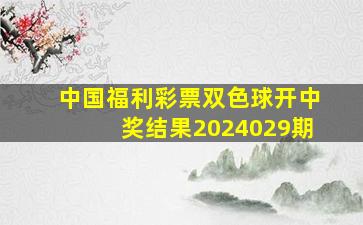 中国福利彩票双色球开中奖结果2024029期